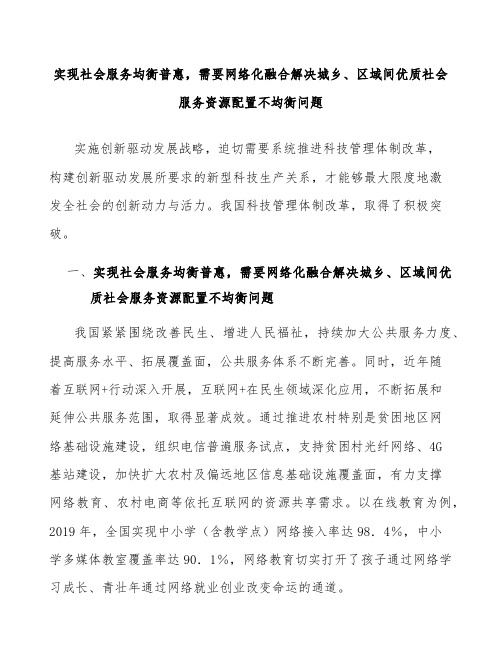 实现社会服务均衡普惠，需要网络化融合解决城乡、区域间优质社会服务资源配置不均衡问题

实施创新驱动发展战略，迫切需要系统推进科技管理体制改革，构建创新驱动发展所要求的新型科技生产关系，才能够最大限度地激发全社会的创新动力与活力。我国科技管理体制改革，取得了积极突破。

一、实现社会服务均衡普惠，需要网络化融合解决城乡、区域间优质社会服务资源配置不均衡问题

我国紧紧围绕改善民生、增进人民福祉，持续加大公共服务力度、提高服务水平、拓展覆盖面，公共服务体系不断完善。同时，近年随着互联网+行动深入开展，互联网+在民生领域深化应用，不断拓展和延伸公共服务范围，取得显著成效。通过推进农村特别是贫困地区网络基础设施建设，组织电信普遍服务试点，支持贫困村光纤网络、4G基站建设，加快扩大农村及偏远地区信息基础设施覆盖面，有力支撑网络教育、农村电商等依托互联网的资源共享需求。以在线教育为例，2019年，全国实现中小学（含教学点）网络接入率达98．4%，中小学多媒体教室覆盖率达90．1%，网络教育切实打开了孩子通过网络学习成长、青壮年通过网络就业创业改变命运的通道。